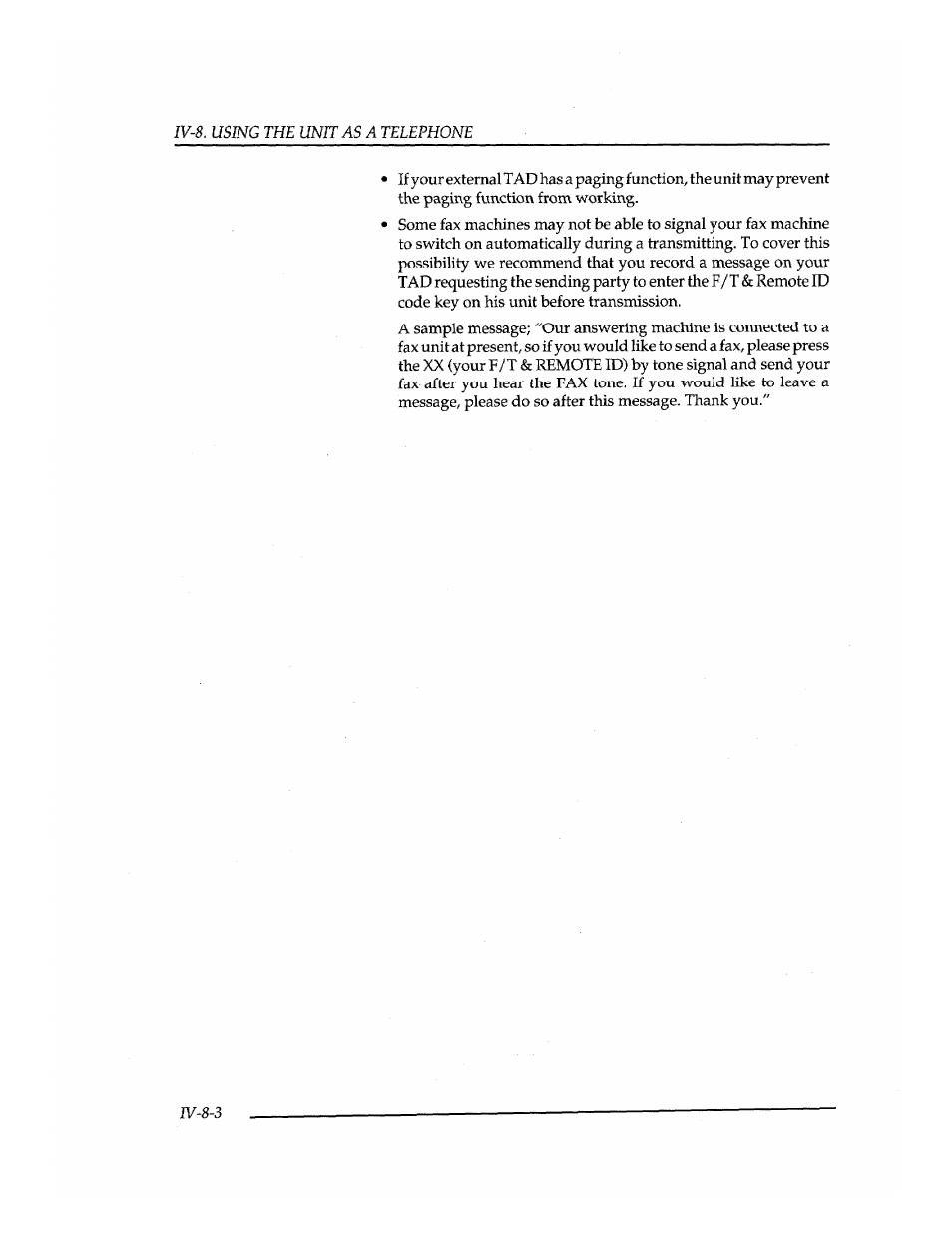 IV-8. USING THE UNIT AS A TELEPHONE

• If your external TAD has a paging function, the unit may prevent the paging function from working.

• Some fax machines may not be able to signal your fax machine to switch on automatically during a transmitting. To cover this possibility we recommend that you record a message on your TAD requesting the sending party to enter the F/T & Remote ID code key on his unit before transmission.

A sample message; "Our answering machine is connected to a fax unit at present, so if you would like to send a fax, please press the XX (your F/T & REMOTE ID) by tone signal and send your fax after you hear the FAX tone. If you would like to leave a message, please do so after this message. Thank you."

IV-8-3